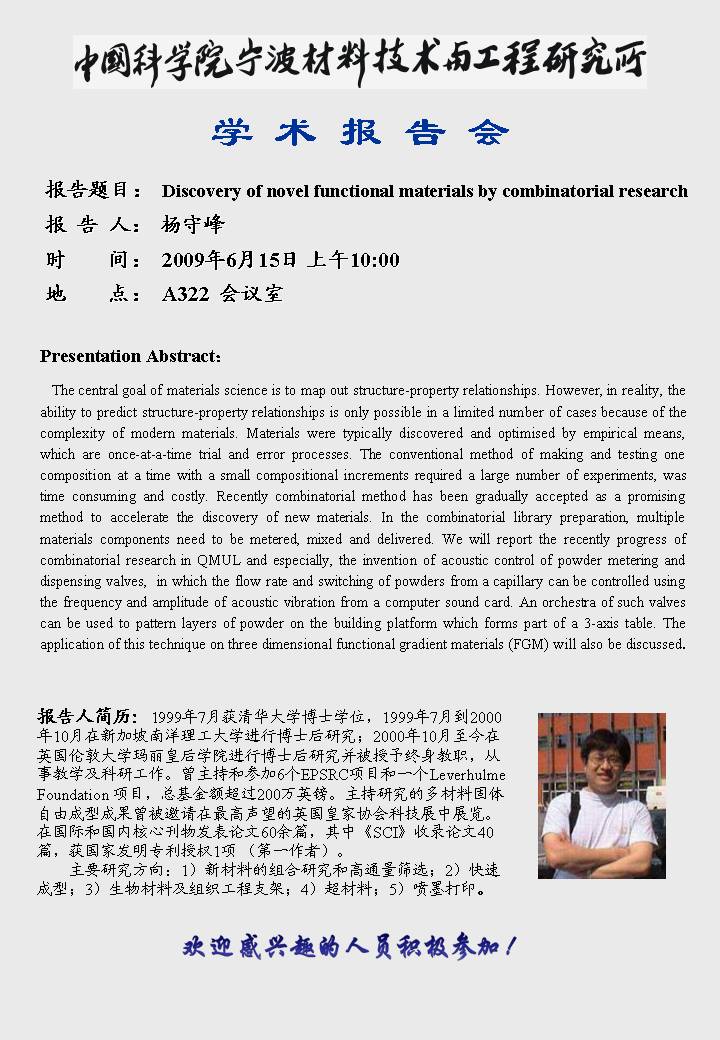 中国科学院宁波材料技术与工程研究所

学 术 报 告 会

报告题目： Discovery of novel functional materials by combinatorial research

报 告 人： 杨守峰

时　　间： 2009年6月15日 上午10:00

地　　点： A322 会议室

Presentation Abstract：

The central goal of materials science is to map out structure-property relationships. However, in reality, the ability to predict structure-property relationships is only possible in a limited number of cases because of the complexity of modern materials. Materials were typically discovered and optimised by empirical means, which are once-at-a-time trial and error processes. The conventional method of making and testing one composition at a time with a small compositional increments required a large number of experiments, was time consuming and costly. Recently combinatorial method has been gradually accepted as a promising method to accelerate the discovery of new materials. In the combinatorial library preparation, multiple materials components need to be metered, mixed and delivered. We will report the recently progress of combinatorial research in QMUL and especially, the invention of acoustic control of powder metering and dispensing valves, in which the flow rate and switching of powders from a capillary can be controlled using the frequency and amplitude of acoustic vibration from a computer sound card. An orchestra of such valves can be used to pattern layers of powder on the building platform which forms part of a 3-axis table. The application of this technique on three dimensional functional gradient materials (FGM) will also be discussed.

报告人简历： 1999年7月获清华大学博士学位，1999年7月到2000年10月在新加坡南洋理工大学进行博士后研究；2000年10月至今在英国伦敦大学玛丽皇后学院进行博士后研究并被授予终身教职，从事教学及科研工作。曾主持和参加6个EPSRC项目和一个Leverhulme Foundation 项目，总基金额超过200万英镑。主持研究的多材料固体自由成型成果曾被邀请在最高声望的英国皇家协会科技展中展览。在国际和国内核心刊物发表论文60余篇，其中《SCI》收录论文40篇，获国家发明专利授权1项（第一作者）。

主要研究方向：1）新材料的组合研究和高通量筛选；2）快速成型；3）生物材料及组织工程支架；4）超材料；5）喷墨打印。

欢迎感兴趣的人员积极参加！